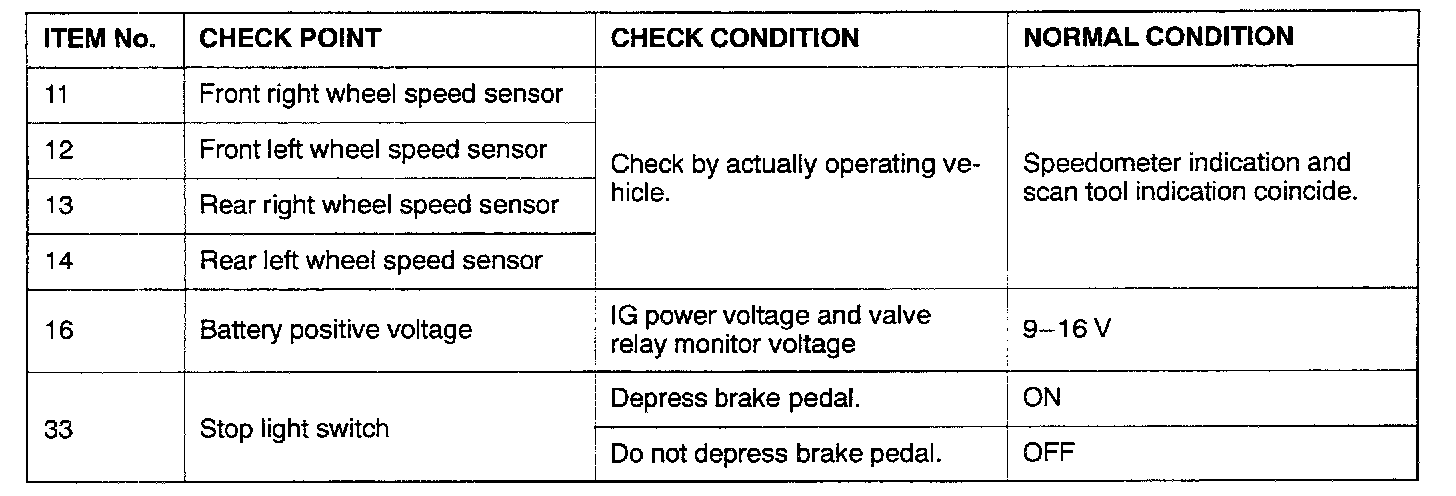 | ITEM No. | CHECK POINT | CHECK CONDITION | NORMAL CONDITION |
|---|---|---|---|
| 11 | Front right wheel speed sensor | Check by actually operating vehicle. | Speedometer indication and scan tool indication coincide. |
| 12 | Front left wheel speed sensor | | |
| 13 | Rear right wheel speed sensor | | |
| 14 | Rear left wheel speed sensor | | |
| 16 | Battery positive voltage | IG power voltage and valve relay monitor voltage | 9–16 V |
| 33 | Stop light switch | Depress brake pedal. | ON |
| | | Do not depress brake pedal. | OFF |